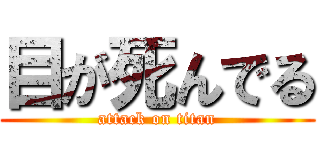 目が死んでる
attack on titan